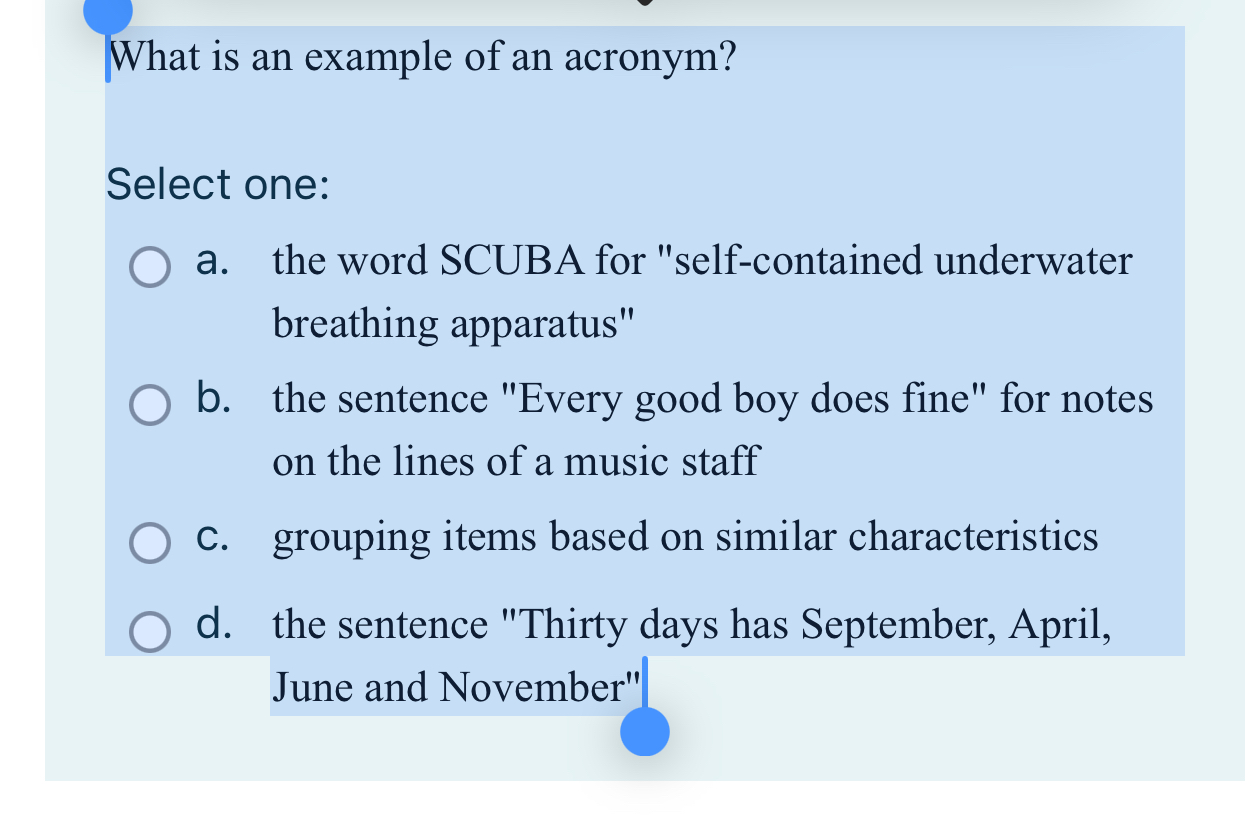 What is an example of an acronym?

Select one:

a. the word SCUBA for "self-contained underwater breathing apparatus"

b. the sentence "Every good boy does fine" for notes on the lines of a music staff

c. grouping items based on similar characteristics

d. the sentence "Thirty days has September, April, June and November"